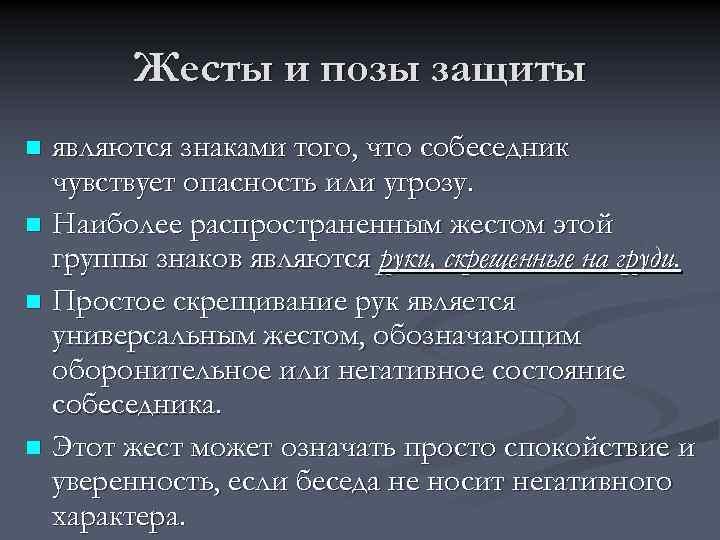 Жесты и позы защиты

являются знаками того, что собеседник чувствует опасность или угрозу.

Наиболее распространенным жестом этой группы знаков являются руки, скрещенные на груди.

Простое скрещивание рук является универсальным жестом, обозначающим оборонительное или негативное состояние собеседника.

Этот жест может означать просто спокойствие и уверенность, если беседа не носит негативного характера.